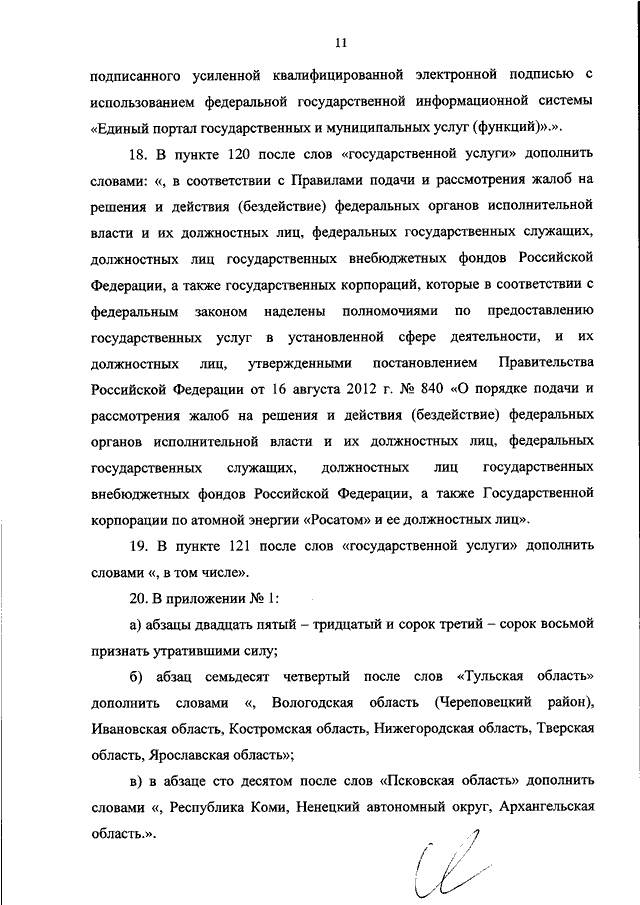 11

подписанного усиленной квалифицированной электронной подписью с использованием федеральной государственной информационной системы «Единый портал государственных и муниципальных услуг (функций)».».

18. В пункте 120 после слов «государственной услуги» дополнить словами: «, в соответствии с Правилами подачи и рассмотрения жалоб на решения и действия (бездействие) федеральных органов исполнительной власти и их должностных лиц, федеральных государственных служащих, должностных лиц государственных внебюджетных фондов Российской Федерации, а также государственных корпораций, которые в соответствии с федеральным законом наделены полномочиями по предоставлению государственных услуг в установленной сфере деятельности, и их должностных лиц, утвержденными постановлением Правительства Российской Федерации от 16 августа 2012 г. № 840 «О порядке подачи и рассмотрения жалоб на решения и действия (бездействие) федеральных органов исполнительной власти и их должностных лиц, федеральных государственных служащих, должностных лиц государственных внебюджетных фондов Российской Федерации, а также Государственной корпорации по атомной энергии «Росатом» и ее должностных лиц».

19. В пункте 121 после слов «государственной услуги» дополнить словами «, в том числе».

20. В приложении № 1:

а) абзацы двадцать пятый – тридцатый и сорок третий – сорок восьмой признать утратившими силу;

б) абзац семьдесят четвертый после слов «Тульская область» дополнить словами «, Вологодская область (Череповецкий район), Ивановская область, Костромская область, Нижегородская область, Тверская область, Ярославская область»;

в) в абзаце сто десятом после слов «Псковская область» дополнить словами «, Республика Коми, Ненецкий автономный округ, Архангельская область.».